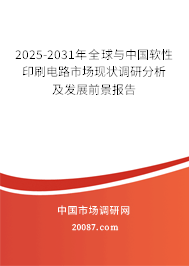 2025-2031年全球与中国软性印刷电路市场现状调研分析及发展前景报告

中国市场调研网

20087.com